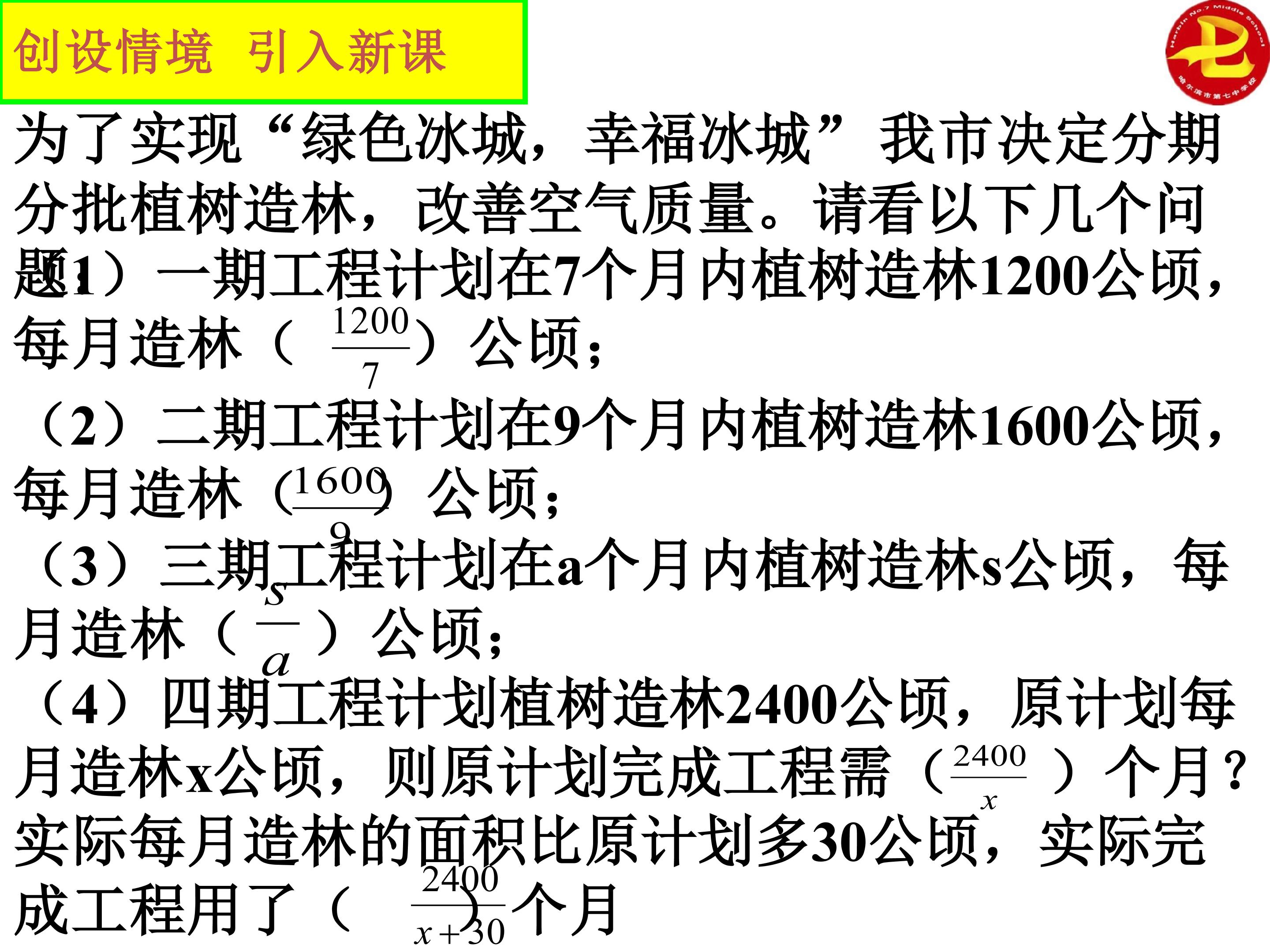 创设情境 引入新课

为了实现“绿色冰城，幸福冰城”我市决定分期分批植树造林，改善空气质量。请看以下几个问题：

（1）一期工程计划在7个月内植树造林1200公顷，每月造林（$\frac{1200}{7}$）公顷；

（2）二期工程计划在9个月内植树造林1600公顷，每月造林（$\frac{1600}{9}$）公顷；

（3）三期工程计划在a个月内植树造林s公顷，每月造林（$\frac{s}{a}$）公顷；

（4）四期工程计划植树造林2400公顷，原计划每月造林x公顷，则原计划完成工程需（$\frac{2400}{x}$）个月？实际每月造林的面积比原计划多30公顷，实际完成工程用了（$\frac{2400}{x+30}$）个月